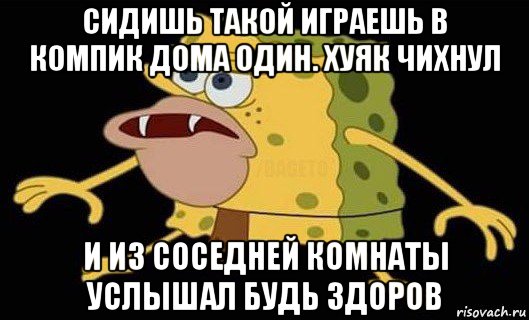 СИДИШЬ ТАКОЙ ИГРАЕШЬ В КОМПИК ДОМА ОДИН. ХУЯК ЧИХНУЛ

И ИЗ СОСЕДНЕЙ КОМНАТЫ УСЛЫШАЛ БУДЬ ЗДОРОВ

risovach.ru